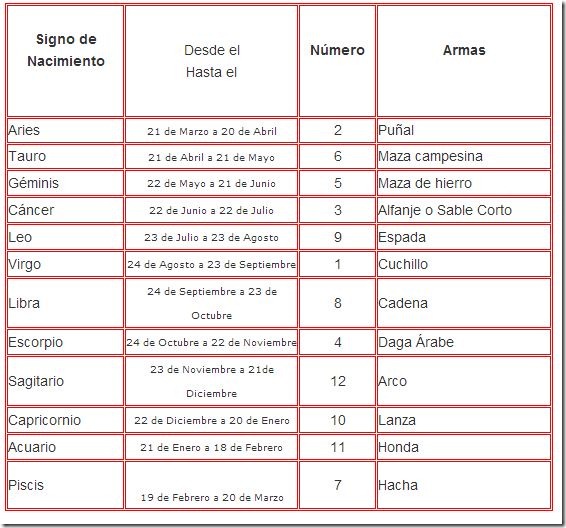 | Signo de Nacimiento | Desde el Hasta el | Número | Armas |
|---|---|---|---|
| Aries | 21 de Marzo a 20 de Abril | 2 | Puñal |
| Tauro | 21 de Abril a 21 de Mayo | 6 | Maza campesina |
| Géminis | 22 de Mayo a 21 de Junio | 5 | Maza de hierro |
| Cáncer | 22 de Junio a 22 de Julio | 3 | Alfanje o Sable Corto |
| Leo | 23 de Julio a 23 de Agosto | 9 | Espada |
| Virgo | 24 de Agosto a 23 de Septiembre | 1 | Cuchillo |
| Libra | 24 de Septiembre a 23 de Octubre | 8 | Cadena |
| Escorpio | 24 de Octubre a 22 de Noviembre | 4 | Daga Árabe |
| Sagitario | 23 de Noviembre a 21de Diciembre | 12 | Arco |
| Capricornio | 22 de Diciembre a 20 de Enero | 10 | Lanza |
| Acuario | 21 de Enero a 18 de Febrero | 11 | Honda |
| Piscis | 19 de Febrero a 20 de Marzo | 7 | Hacha |